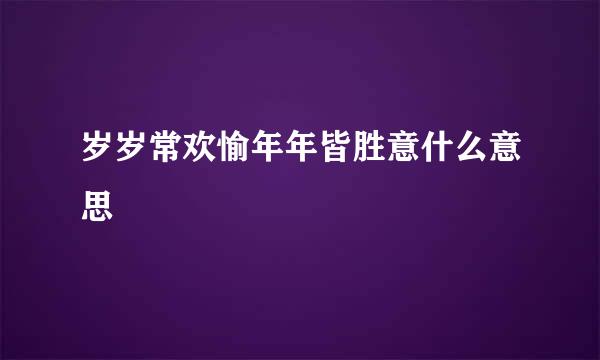 岁岁常欢愉年年皆胜意什么意思